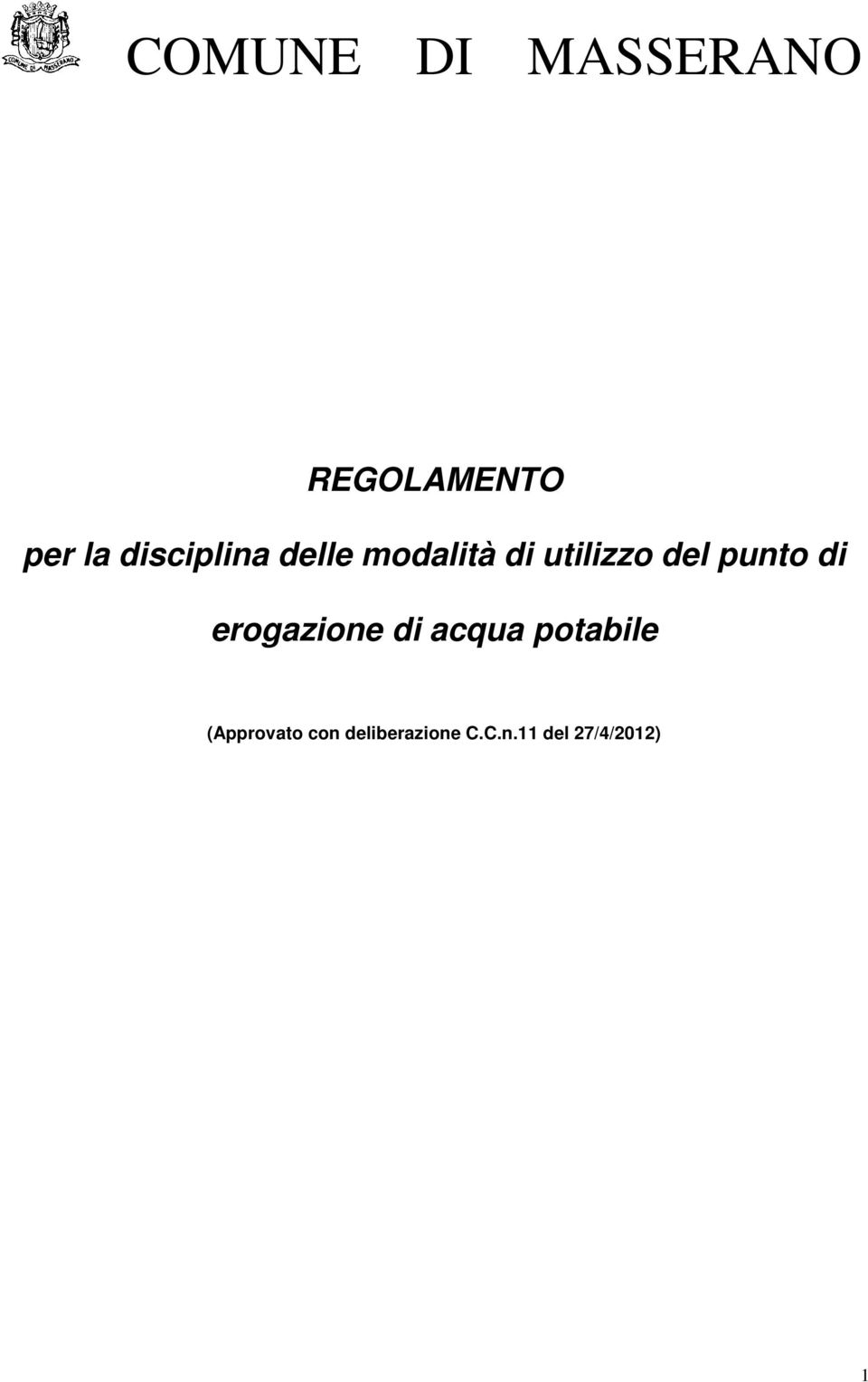 COMUNE DI MASSERANO

COMUNE DI MASSERANO

REGOLAMENTO

per la disciplina delle modalità di utilizzo del punto di erogazione di acqua potabile

(Approvato con deliberazione C.C.n.11 del 27/4/2012)

1